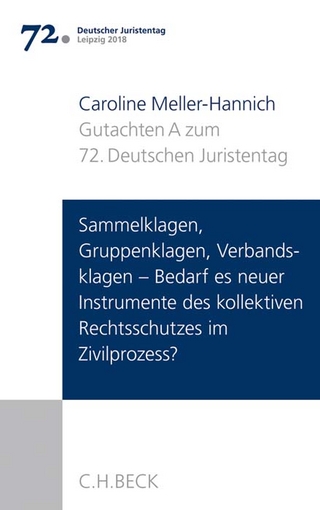 72.
Deutscher Juristentag
Leipzig 2018

Caroline Meller-Hannich
Gutachten A zum
72. Deutschen Juristentag

Sammelklagen, Gruppenklagen, Verbandsklagen – Bedarf es neuer Instrumente des kollektiven Rechtsschutzes im Zivilprozess?

C.H.BECK